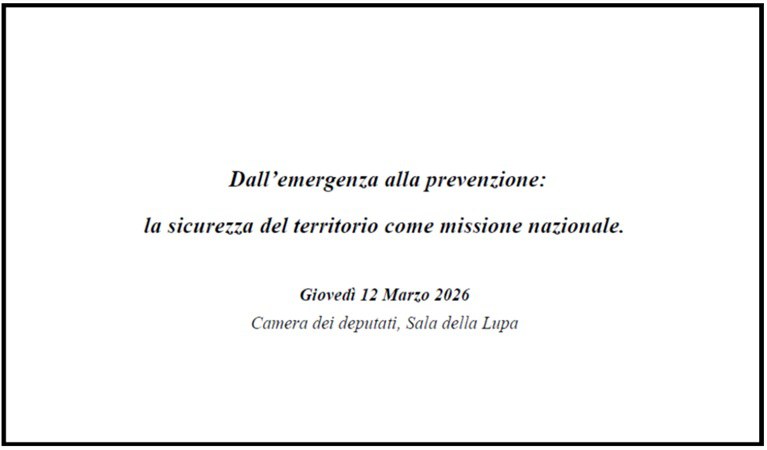 Dall'emergenza alla prevenzione:

la sicurezza del territorio come missione nazionale.

Giovedì 12 Marzo 2026

Camera dei deputati, Sala della Lupa